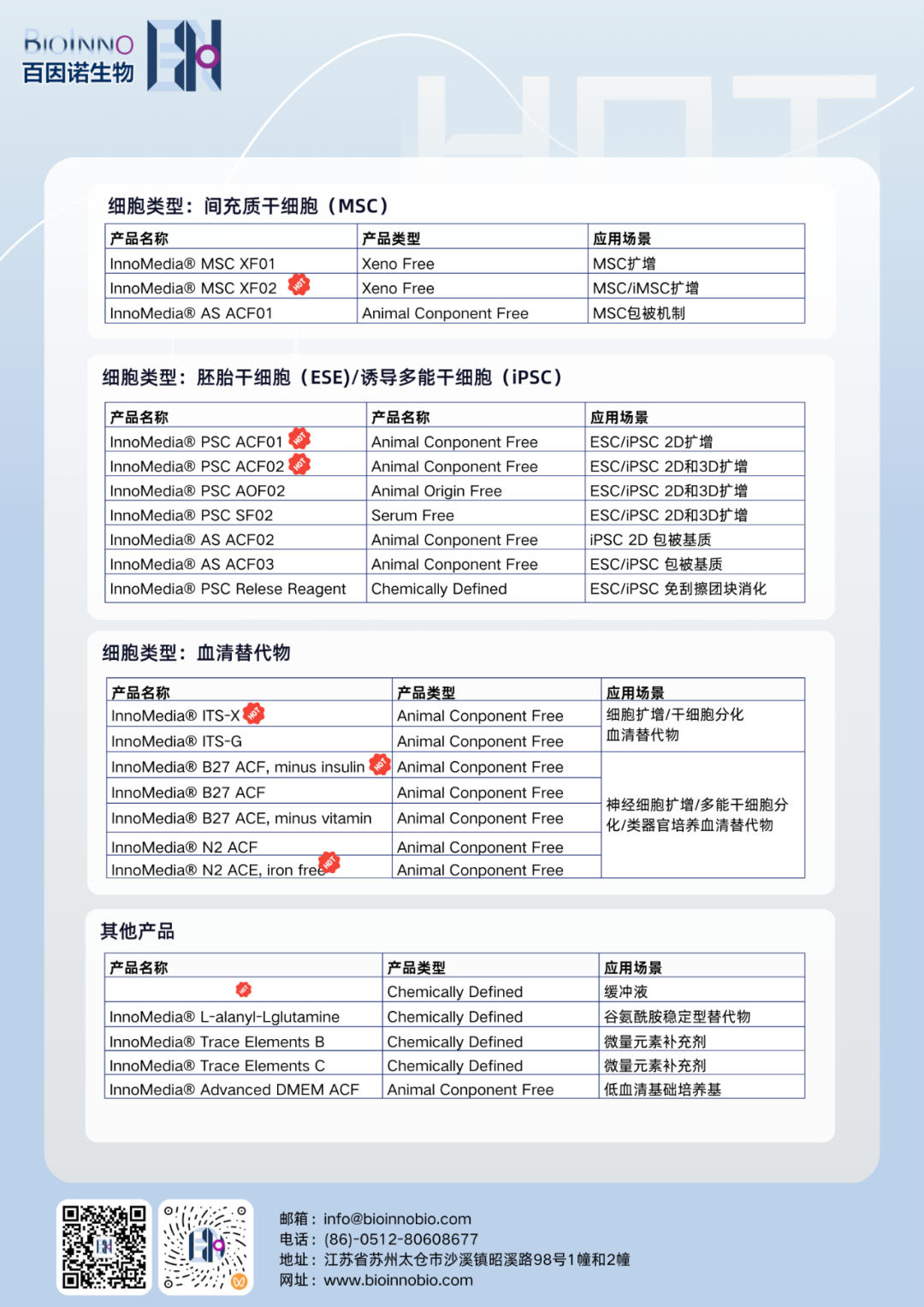 BIOINNO
百因诺生物

HOT

细胞类型：间充质干细胞（MSC）

| 产品名称 | 产品类型 | 应用场景 |
|---|---|---|
| InnoMedia® MSC XF01 | Xeno Free | MSC扩增 |
| InnoMedia® MSC XF02 HOT | Xeno Free | MSC/iMSC扩增 |
| InnoMedia® AS ACF01 | Animal Conponent Free | MSC包被机制 |

细胞类型：胚胎干细胞（ESE)/诱导多能干细胞（iPSC）

| 产品名称 | 产品名称 | 应用场景 |
|---|---|---|
| InnoMedia® PSC ACF01 HOT | Animal Conponent Free | ESC/iPSC 2D扩增 |
| InnoMedia® PSC ACF02 HOT | Animal Conponent Free | ESC/iPSC 2D和3D扩增 |
| InnoMedia® PSC AOF02 | Animal Origin Free | ESC/iPSC 2D和3D扩增 |
| InnoMedia® PSC SF02 | Serum Free | ESC/iPSC 2D和3D扩增 |
| InnoMedia® AS ACF02 | Animal Conponent Free | iPSC 2D 包被基质 |
| InnoMedia® AS ACF03 | Animal Conponent Free | ESC/iPSC 包被基质 |
| InnoMedia® PSC Relese Reagent | Chemically Defined | ESC/iPSC 免刮擦团块消化 |

细胞类型：血清替代物

| 产品名称 | 产品类型 | 应用场景 |
|---|---|---|
| InnoMedia® ITS-X HOT | Animal Conponent Free | 细胞扩增/干细胞分化 血清替代物 |
| InnoMedia® ITS-G | Animal Conponent Free | |
| InnoMedia® B27 ACF, minus insulin HOT | Animal Conponent Free | 神经细胞扩增/多能干细胞分化/类器官培养血清替代物 |
| InnoMedia® B27 ACF | Animal Conponent Free | |
| InnoMedia® B27 ACE, minus vitamin | Animal Conponent Free | |
| InnoMedia® N2 ACF | Animal Conponent Free | |
| InnoMedia® N2 ACE, iron free HOT | Animal Conponent Free | |

其他产品

| 产品名称 | 产品类型 | 应用场景 |
|---|---|---|
| HOT | Chemically Defined | 缓冲液 |
| InnoMedia® L-alanyl-Lglutamine | Chemically Defined | 谷氨酰胺稳定型替代物 |
| InnoMedia® Trace Elements B | Chemically Defined | 微量元素补充剂 |
| InnoMedia® Trace Elements C | Chemically Defined | 微量元素补充剂 |
| InnoMedia® Advanced DMEM ACF | Animal Conponent Free | 低血清基础培养基 |

邮箱：info@bioinnobio.com
电话：(86)-0512-80608677
地址：江苏省苏州太仓市沙溪镇昭溪路98号1幢和2幢
网址：www.bioinnobio.com